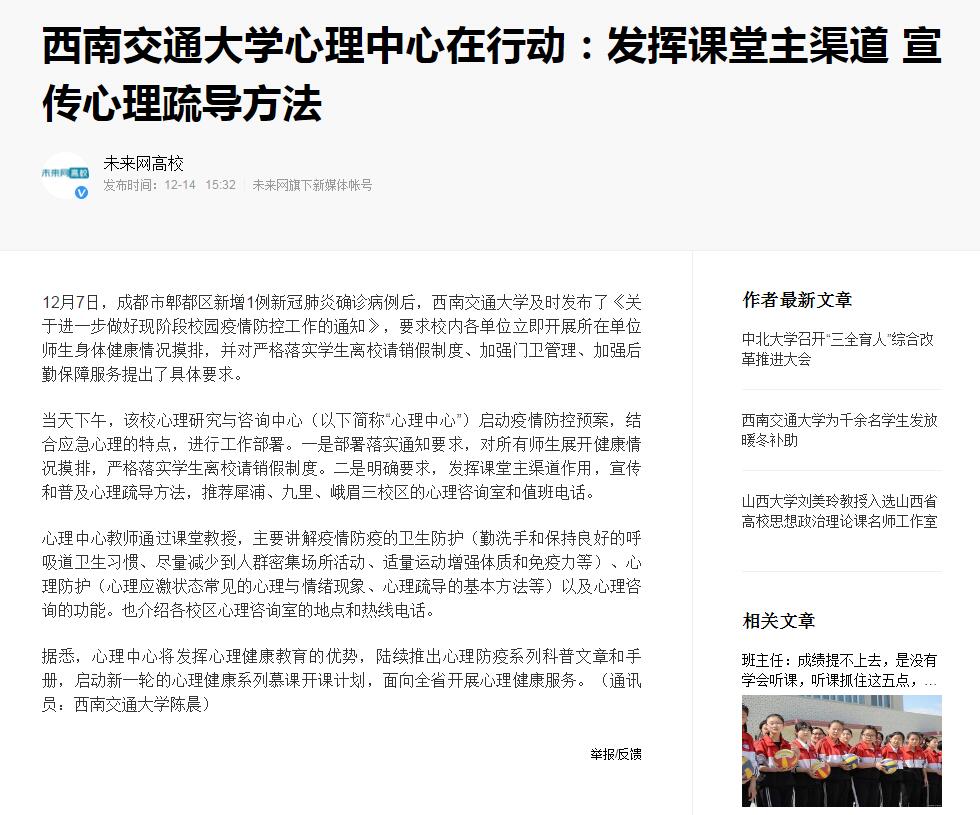 西南交通大学心理中心在行动：发挥课堂主渠道 宣传心理疏导方法

未来网高校

未来网高校
发布时间：12-14 15:32 未来网旗下新媒体帐号

12月7日，成都市郫都区新增1例新冠肺炎确诊病例后，西南交通大学及时发布了《关于进一步做好现阶段校园疫情防控工作的通知》，要求校内各单位立即开展所在单位师生身体健康情况摸排，并对严格落实学生离校请销假制度、加强门卫管理、加强后勤保障服务提出了具体要求。

当天下午，该校心理研究与咨询中心（以下简称“心理中心”）启动疫情防控预案，结合应急心理的特点，进行工作部署。一是部署落实通知要求，对所有师生展开健康情况摸排，严格落实学生离校请销假制度。二是明确要求，发挥课堂主渠道作用，宣传和普及心理疏导方法，推荐犀浦、九里、峨眉三校区的心理咨询室和值班电话。

心理中心教师通过课堂教授，主要讲解疫情防疫的卫生防护（勤洗手和保持良好的呼吸道卫生习惯、尽量减少到人群密集场所活动、适量运动增强体质和免疫力等）、心理防护（心理应激状态常见的心理与情绪现象、心理疏导的基本方法等）以及心理咨询的功能。也介绍各校区心理咨询室的地点和热线电话。

据悉，心理中心将发挥心理健康教育的优势，陆续推出心理防疫系列科普文章和手册，启动新一轮的心理健康系列慕课开课计划，面向全省开展心理健康服务。（通讯员：西南交通大学陈晨）

举报/反馈

作者最新文章

中北大学召开“三全育人”综合改革推进大会

西南交通大学为千余名学生发放暖冬补助

山西大学刘美玲教授入选山西省高校思想政治理论课名师工作室

相关文章

班主任：成绩提不上去，是没有学会听课，听课抓住这五点，...